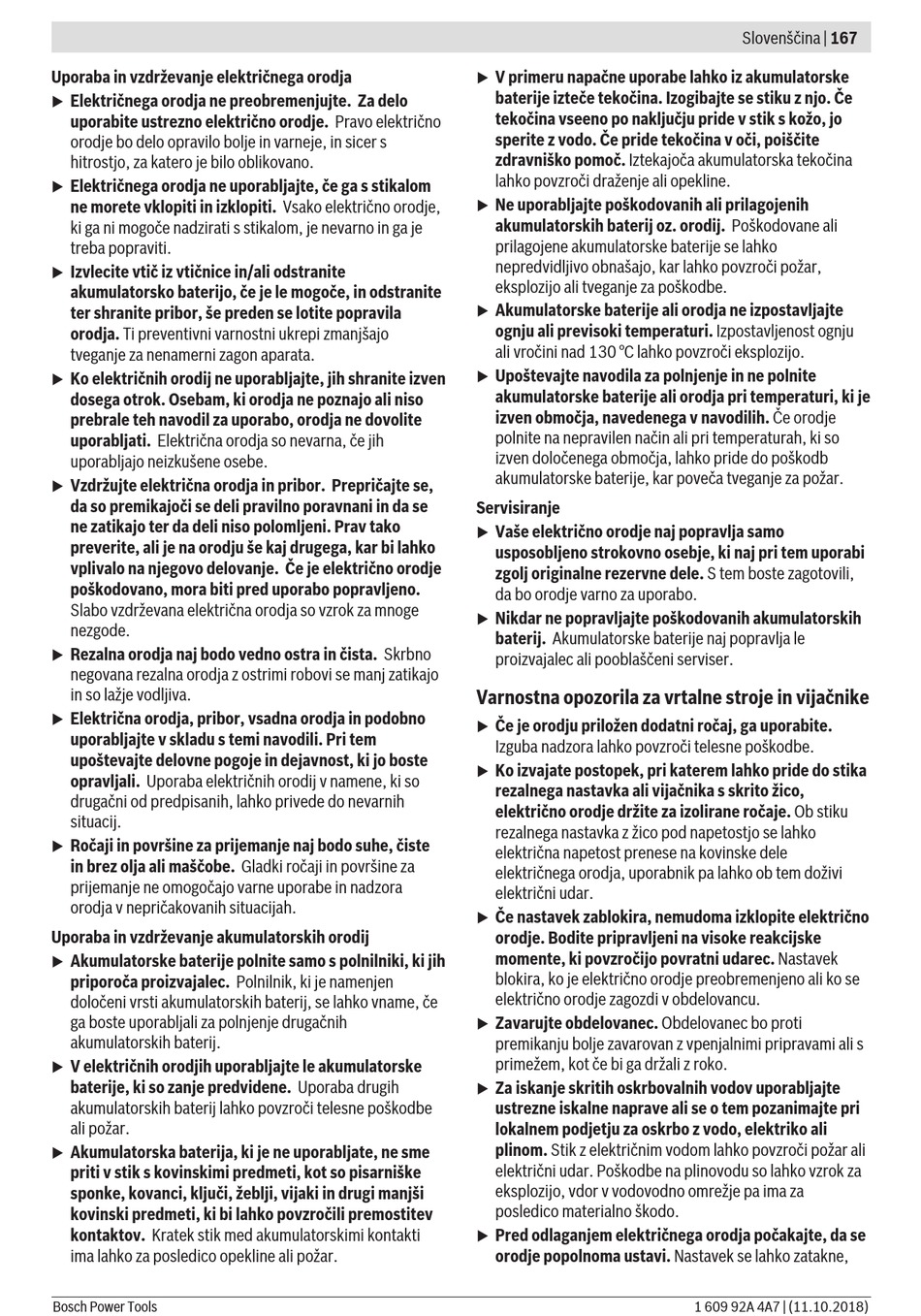 Slovenščina | 167

Uporaba in vzdrževanje električnega orodja

▶ Električnega orodja ne preobremenjujte. Za delo uporabite ustrezno električno orodje. Pravo električno orodje bo delo opravilo bolje in varneje, in sicer s hitrostjo, za katero je bilo oblikovano.

▶ Električnega orodja ne uporabljajte, če ga s stikalom ne morete vklopiti in izklopiti. Vsako električno orodje, ki ga ni mogoče nadzirati s stikalom, je nevarno in ga je treba popraviti.

▶ Izvlecite vtič iz vtičnice in/ali odstranite akumulatorsko baterijo, če je le mogoče, in odstranite ter shranite pribor, še preden se lotite popravila orodja. Ti preventivni varnostni ukrepi zmanjšajo tveganje za nenamerni zagon aparata.

▶ Ko električnih orodij ne uporabljajte, jih shranite izven dosega otrok. Osebam, ki orodja ne poznajo ali niso prebrale teh navodil za uporabo, orodja ne dovolite uporabljati. Električna orodja so nevarna, če jih uporabljajo neizkušene osebe.

▶ Vzdržujte električna orodja in pribor. Prepričajte se, da so premikajoči se deli pravilno poravnani in da se ne zatikajo ter da deli niso polomljeni. Prav tako preverite, ali je na orodju še kaj drugega, kar bi lahko vplivalo na njegovo delovanje. Če je električno orodje poškodovano, mora biti pred uporabo popravljeno. Slabo vzdrževana električna orodja so vzrok za mnoge nezgode.

▶ Rezalna orodja naj bodo vedno ostra in čista. Skrbno negovana rezalna orodja z ostrimi robovi se manj zatikajo in so lažje vodljiva.

▶ Električna orodja, pribor, vsadna orodja in podobno uporabljajte v skladu s temi navodili. Pri tem upoštevajte delovne pogoje in dejavnost, ki jo boste opravljali. Uporaba električnih orodij v namene, ki so drugačni od predpisanih, lahko privede do nevarnih situacij.

▶ Ročaji in površine za prijemanje naj bodo suhe, čiste in brez olja ali maščobe. Gladki ročaji in površine za prijemanje ne omogočajo varne uporabe in nadzora orodja v nepričakovanih situacijah.

Uporaba in vzdrževanje akumulatorskih orodij

▶ Akumulatorske baterije polnite samo s polnilniki, ki jih priporoča proizvajalec. Polnilnik, ki je namenjen določeni vrsti akumulatorskih baterij, se lahko vname, če ga boste uporabljali za polnjenje drugačnih akumulatorskih baterij.

▶ V električnih orodjih uporabljajte le akumulatorske baterije, ki so zanje predvidene. Uporaba drugih akumulatorskih baterij lahko povzroči telesne poškodbe ali požar.

▶ Akumulatorska baterija, ki je ne uporabljate, ne sme priti v stik s kovinskimi predmeti, kot so pisarniške sponke, kovanci, ključi, žeblji, vijaki in drugi manjši kovinski predmeti, ki bi lahko povzročili premostitev kontaktov. Kratek stik med akumulatorskimi kontakti ima lahko za posledico opekline ali požar.

▶ V primeru napačne uporabe lahko iz akumulatorske baterije izteče tekočina. Izogibajte se stiku z njo. Če tekočina vseeno po naključju pride v stik s kožo, jo sperite z vodo. Če pride tekočina v oči, poiščite zdravniško pomoč. Iztekajoča akumulatorska tekočina lahko povzroči draženje ali opekline.

▶ Ne uporabljajte poškodovanih ali prilagojenih akumulatorskih baterij oz. orodij. Poškodovane ali prilagojene akumulatorske baterije se lahko nepredvidljivo obnašajo, kar lahko povzroči požar, eksplozijo ali tveganje za poškodbe.

▶ Akumulatorske baterije ali orodja ne izpostavljajte ognju ali previsoki temperaturi. Izpostavljenost ognju ali vročini nad 130 °C lahko povzroči eksplozijo.

▶ Upoštevajte navodila za polnjenje in ne polnite akumulatorske baterije ali orodja pri temperaturi, ki je izven območja, navedenega v navodilih. Če orodje polnite na nepravilen način ali pri temperaturah, ki so izven določenega območja, lahko pride do poškodb akumulatorske baterije, kar poveča tveganje za požar.

Servisiranje

▶ Vaše električno orodje naj popravlja samo usposobljeno strokovno osebje, ki naj pri tem uporabi zgolj originalne rezervne dele. S tem boste zagotovili, da bo orodje varno za uporabo.

▶ Nikdar ne popravljajte poškodovanih akumulatorskih baterij. Akumulatorske baterije naj popravlja le proizvajalec ali pooblaščeni serviser.

Varnostna opozorila za vrtalne stroje in vijačnike

▶ Če je orodju priložen dodatni ročaj, ga uporabite. Izguba nadzora lahko povzroči telesne poškodbe.

▶ Ko izvajate postopek, pri katerem lahko pride do stika rezalnega nastavka ali vijačnika s skrito žico, električno orodje držite za izolirane ročaje. Ob stiku rezalnega nastavka z žico pod napetostjo se lahko električna napetost prenese na kovinske dele električnega orodja, uporabnik pa lahko ob tem doživi električni udar.

▶ Če nastavek zablokira, nemudoma izklopite električno orodje. Bodite pripravljeni na visoke reakcijske momente, ki povzročijo povratni udarec. Nastavek blokira, ko je električno orodje preobremenjeno ali ko se električno orodje zagozdi v obdelovancu.

▶ Zavarujte obdelovanec. Obdelovanec bo proti premikanju bolje zavarovan z vpenjalnimi pripravami ali s primežem, kot če bi ga držali z roko.

▶ Za iskanje skritih oskrbovalnih vodov uporabljajte ustrezne iskalne naprave ali se o tem pozanimajte pri lokalnem podjetju za oskrbo z vodo, elektriko ali plinom. Stik z električnim vodom lahko povzroči požar ali električni udar. Poškodbe na plinovodu so lahko vzrok za eksplozijo, vdor v vodovodno omrežje pa ima za posledico materialno škodo.

▶ Pred odlaganjem električnega orodja počakajte, da se orodje popolnoma ustavi. Nastavek se lahko zatakne,

Bosch Power Tools

1 609 92A 4A7 | (11.10.2018)